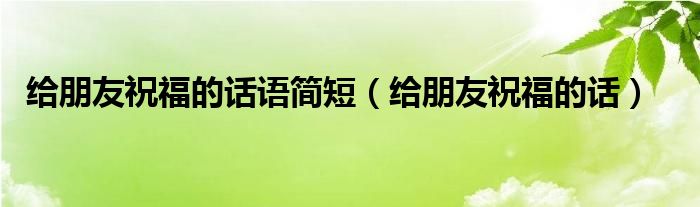 给朋友祝福的话语简短（给朋友祝福的话）